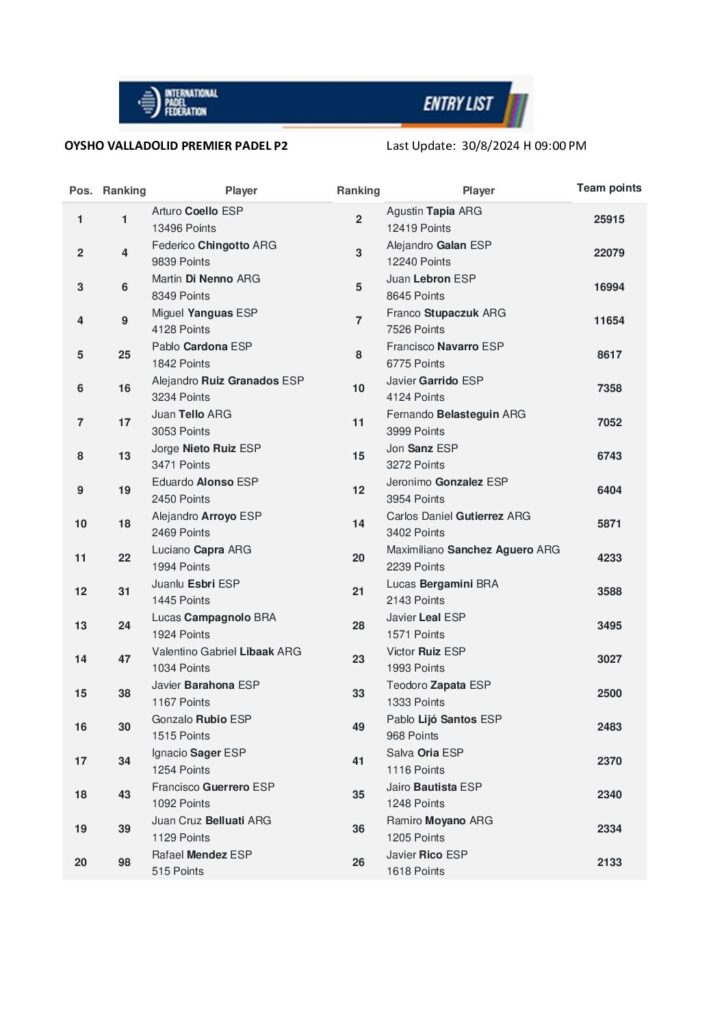 INTERNATIONAL PADEL FEDERATION

ENTRY LIST

OYSHO VALLADOLID PREMIER PADEL P2

Last Update: 30/8/2024 H 09:00 PM

| Pos. | Ranking | Player | Ranking | Player | Team points |
|---|---|---|---|---|---|
| 1 | 1 | Arturo Coello ESP 13496 Points | 2 | Agustin Tapia ARG 12419 Points | 25915 |
| 2 | 4 | Federico Chingotto ARG 9839 Points | 3 | Alejandro Galan ESP 12240 Points | 22079 |
| 3 | 6 | Martin Di Nenno ARG 8349 Points | 5 | Juan Lebron ESP 8645 Points | 16994 |
| 4 | 9 | Miguel Yanguas ESP 4128 Points | 7 | Franco Stupaczuk ARG 7526 Points | 11654 |
| 5 | 25 | Pablo Cardona ESP 1842 Points | 8 | Francisco Navarro ESP 6775 Points | 8617 |
| 6 | 16 | Alejandro Ruiz Granados ESP 3234 Points | 10 | Javier Garrido ESP 4124 Points | 7358 |
| 7 | 17 | Juan Tello ARG 3053 Points | 11 | Fernando Belasteguin ARG 3999 Points | 7052 |
| 8 | 13 | Jorge Nieto Ruiz ESP 3471 Points | 15 | Jon Sanz ESP 3272 Points | 6743 |
| 9 | 19 | Eduardo Alonso ESP 2450 Points | 12 | Jeronimo Gonzalez ESP 3954 Points | 6404 |
| 10 | 18 | Alejandro Arroyo ESP 2469 Points | 14 | Carlos Daniel Gutierrez ARG 3402 Points | 5871 |
| 11 | 22 | Luciano Capra ARG 1994 Points | 20 | Maximiliano Sanchez Aguero ARG 2239 Points | 4233 |
| 12 | 31 | Juanlu Esbri ESP 1445 Points | 21 | Lucas Bergamini BRA 2143 Points | 3588 |
| 13 | 24 | Lucas Campagnolo BRA 1924 Points | 28 | Javier Leal ESP 1571 Points | 3495 |
| 14 | 47 | Valentino Gabriel Libaak ARG 1034 Points | 23 | Victor Ruiz ESP 1993 Points | 3027 |
| 15 | 38 | Javier Barahona ESP 1167 Points | 33 | Teodoro Zapata ESP 1333 Points | 2500 |
| 16 | 30 | Gonzalo Rubio ESP 1515 Points | 49 | Pablo Lijó Santos ESP 968 Points | 2483 |
| 17 | 34 | Ignacio Sager ESP 1254 Points | 41 | Salva Oria ESP 1116 Points | 2370 |
| 18 | 43 | Francisco Guerrero ESP 1092 Points | 35 | Jairo Bautista ESP 1248 Points | 2340 |
| 19 | 39 | Juan Cruz Belluati ARG 1129 Points | 36 | Ramiro Moyano ARG 1205 Points | 2334 |
| 20 | 98 | Rafael Mendez ESP 515 Points | 26 | Javier Rico ESP 1618 Points | 2133 |